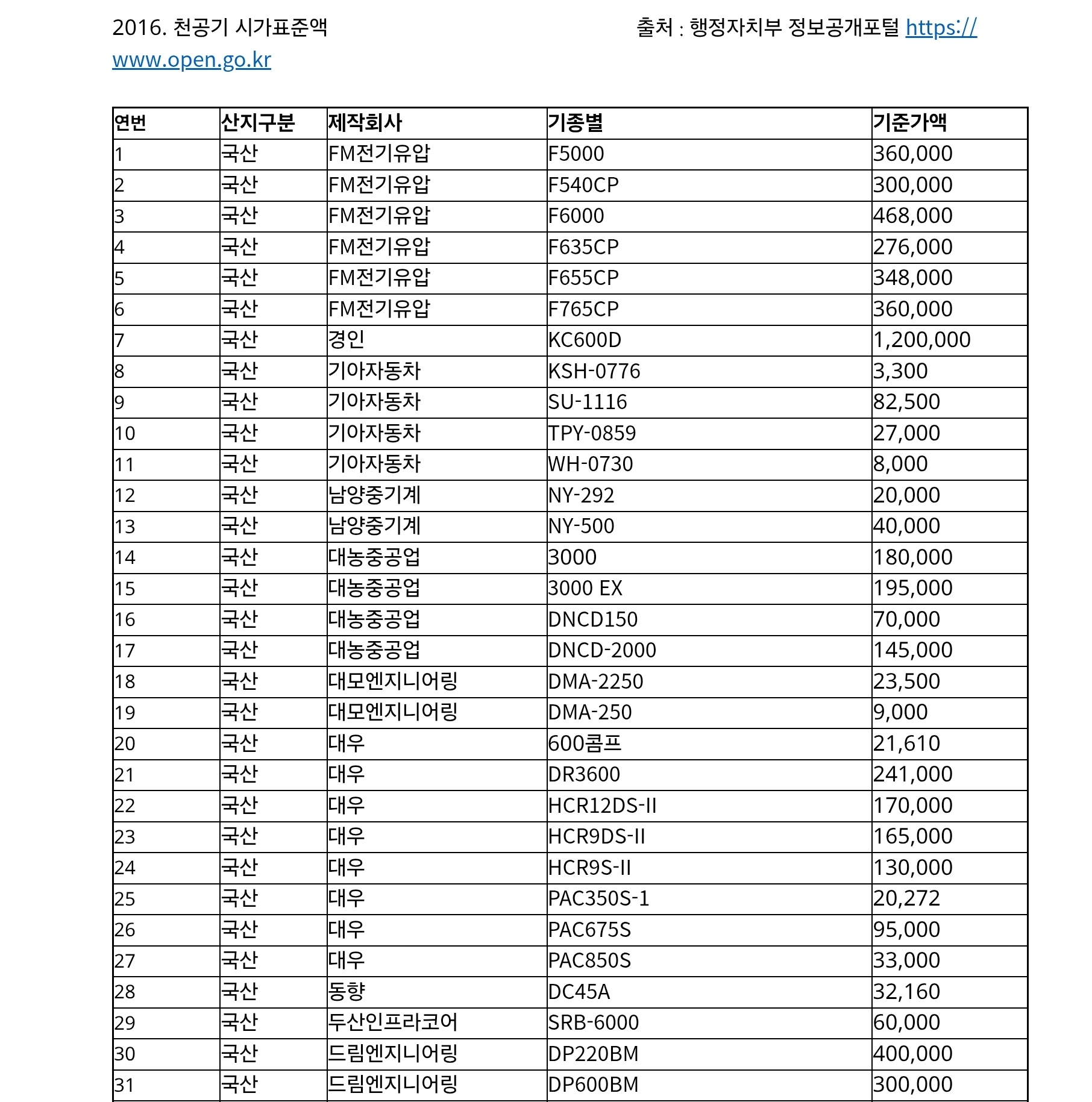 2016. 천공기 시가표준액 출처 : 행정자치부 정보공개포털 https://www.open.go.kr

| 연번 | 산지구분 | 제작회사 | 기종별 | 기준가액 |
|---|---|---|---|---|
| 1 | 국산 | FM전기유압 | F5000 | 360,000 |
| 2 | 국산 | FM전기유압 | F540CP | 300,000 |
| 3 | 국산 | FM전기유압 | F6000 | 468,000 |
| 4 | 국산 | FM전기유압 | F635CP | 276,000 |
| 5 | 국산 | FM전기유압 | F655CP | 348,000 |
| 6 | 국산 | FM전기유압 | F765CP | 360,000 |
| 7 | 국산 | 경인 | KC600D | 1,200,000 |
| 8 | 국산 | 기아자동차 | KSH-0776 | 3,300 |
| 9 | 국산 | 기아자동차 | SU-1116 | 82,500 |
| 10 | 국산 | 기아자동차 | TPY-0859 | 27,000 |
| 11 | 국산 | 기아자동차 | WH-0730 | 8,000 |
| 12 | 국산 | 남양중기계 | NY-292 | 20,000 |
| 13 | 국산 | 남양중기계 | NY-500 | 40,000 |
| 14 | 국산 | 대농중공업 | 3000 | 180,000 |
| 15 | 국산 | 대농중공업 | 3000 EX | 195,000 |
| 16 | 국산 | 대농중공업 | DNCD150 | 70,000 |
| 17 | 국산 | 대농중공업 | DNCD-2000 | 145,000 |
| 18 | 국산 | 대모엔지니어링 | DMA-2250 | 23,500 |
| 19 | 국산 | 대모엔지니어링 | DMA-250 | 9,000 |
| 20 | 국산 | 대우 | 600콤프 | 21,610 |
| 21 | 국산 | 대우 | DR3600 | 241,000 |
| 22 | 국산 | 대우 | HCR12DS-II | 170,000 |
| 23 | 국산 | 대우 | HCR9DS-II | 165,000 |
| 24 | 국산 | 대우 | HCR9S-II | 130,000 |
| 25 | 국산 | 대우 | PAC350S-1 | 20,272 |
| 26 | 국산 | 대우 | PAC675S | 95,000 |
| 27 | 국산 | 대우 | PAC850S | 33,000 |
| 28 | 국산 | 동향 | DC45A | 32,160 |
| 29 | 국산 | 두산인프라코어 | SRB-6000 | 60,000 |
| 30 | 국산 | 드림엔지니어링 | DP220BM | 400,000 |
| 31 | 국산 | 드림엔지니어링 | DP600BM | 300,000 |